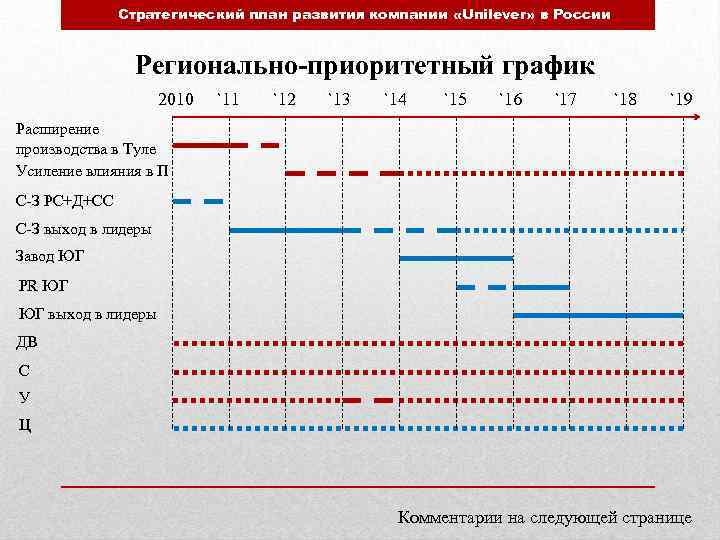 Стратегический план развития компании «Unilever» в России

Регионально-приоритетный график

2010 `11 `12 `13 `14 `15 `16 `17 `18 `19

Расширение производства в Туле
Усиление влияния в П
С-З РС+Д+СС
С-З выход в лидеры
Завод ЮГ
PR ЮГ
ЮГ выход в лидеры
ДВ
С
У
Ц

Комментарии на следующей странице